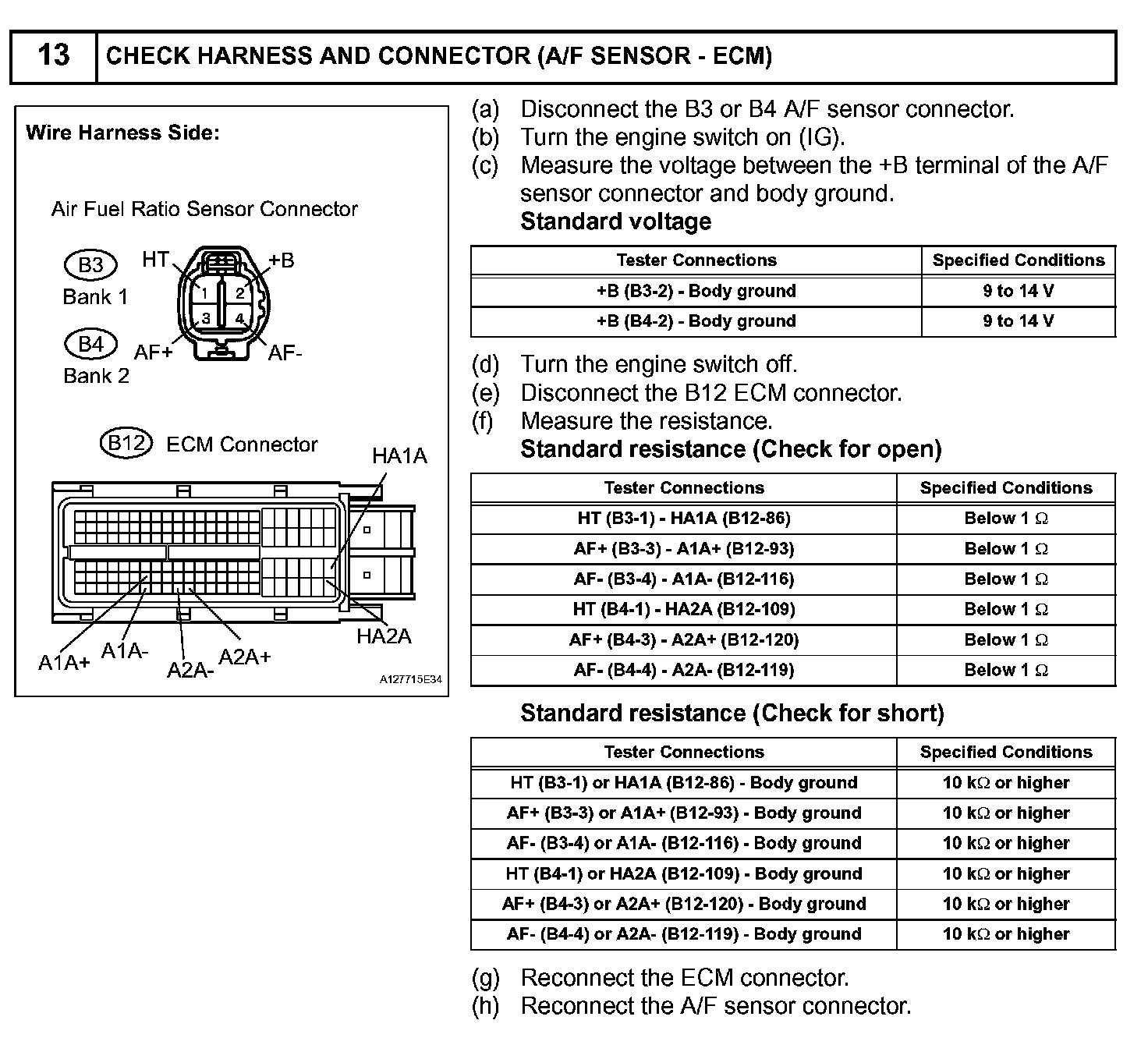 13 CHECK HARNESS AND CONNECTOR (A/F SENSOR - ECM)

Wire Harness Side:

Air Fuel Ratio Sensor Connector

B3 Bank 1

B4 Bank 2

HT +B 1 2 3 4 AF+ AF-

B12 ECM Connector

HA1A

HA2A

A1A+ A1A- A2A- A2A+

A127715E34

(a) Disconnect the B3 or B4 A/F sensor connector.
(b) Turn the engine switch on (IG).
(c) Measure the voltage between the +B terminal of the A/F sensor connector and body ground.
Standard voltage

| Tester Connections | Specified Conditions |
|---|---|
| +B (B3-2) - Body ground | 9 to 14 V |
| +B (B4-2) - Body ground | 9 to 14 V |

(d) Turn the engine switch off.
(e) Disconnect the B12 ECM connector.
(f) Measure the resistance.
Standard resistance (Check for open)

| Tester Connections | Specified Conditions |
|---|---|
| HT (B3-1) - HA1A (B12-86) | Below 1 $\Omega$ |
| AF+ (B3-3) - A1A+ (B12-93) | Below 1 $\Omega$ |
| AF- (B3-4) - A1A- (B12-116) | Below 1 $\Omega$ |
| HT (B4-1) - HA2A (B12-109) | Below 1 $\Omega$ |
| AF+ (B4-3) - A2A+ (B12-120) | Below 1 $\Omega$ |
| AF- (B4-4) - A2A- (B12-119) | Below 1 $\Omega$ |

Standard resistance (Check for short)

| Tester Connections | Specified Conditions |
|---|---|
| HT (B3-1) or HA1A (B12-86) - Body ground | 10 k$\Omega$ or higher |
| AF+ (B3-3) or A1A+ (B12-93) - Body ground | 10 k$\Omega$ or higher |
| AF- (B3-4) or A1A- (B12-116) - Body ground | 10 k$\Omega$ or higher |
| HT (B4-1) or HA2A (B12-109) - Body ground | 10 k$\Omega$ or higher |
| AF+ (B4-3) or A2A+ (B12-120) - Body ground | 10 k$\Omega$ or higher |
| AF- (B4-4) or A2A- (B12-119) - Body ground | 10 k$\Omega$ or higher |

(g) Reconnect the ECM connector.
(h) Reconnect the A/F sensor connector.